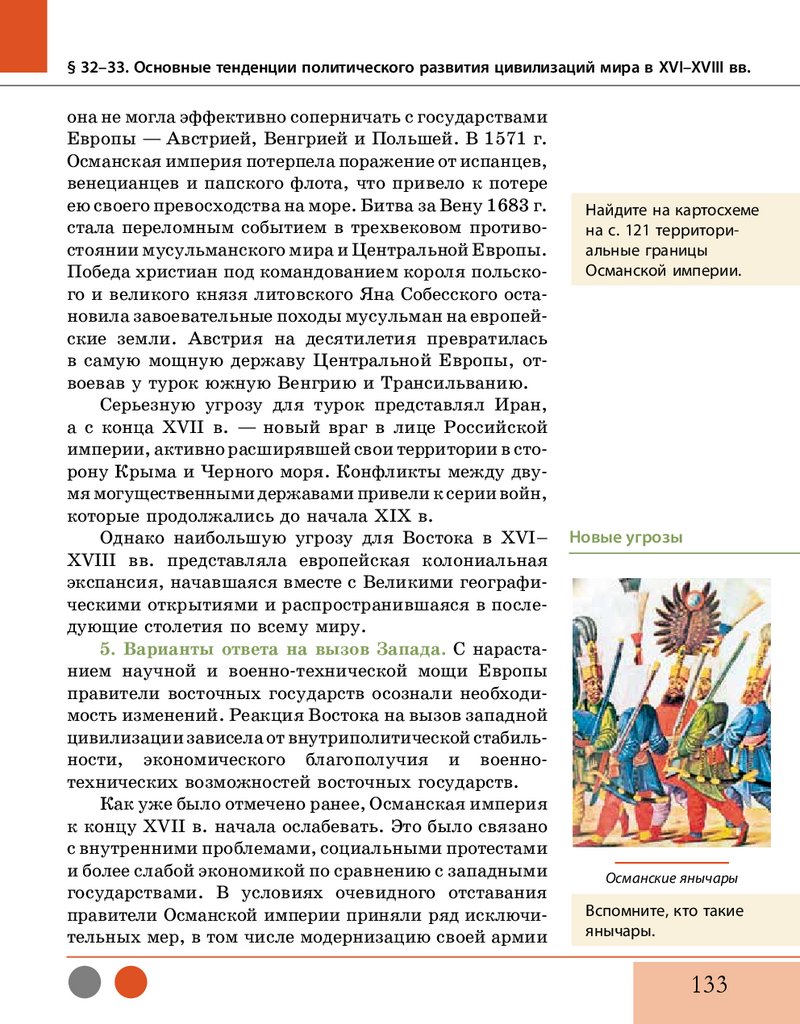 § 32–33. Основные тенденции политического развития цивилизаций мира в XVI–XVIII вв.

она не могла эффективно соперничать с государствами Европы — Австрией, Венгрией и Польшей. В 1571 г. Османская империя потерпела поражение от испанцев, венецианцев и папского флота, что привело к потере ею своего превосходства на море. Битва за Вену 1683 г. стала переломным событием в трехвековом противостоянии мусульманского мира и Центральной Европы. Победа христиан под командованием короля польского и великого князя литовского Яна Собесского остановила завоевательные походы мусульман на европейские земли. Австрия на десятилетия превратилась в самую мощную державу Центральной Европы, отвоевав у турок южную Венгрию и Трансильванию.

Серьезную угрозу для турок представлял Иран, а с конца XVII в. — новый враг в лице Российской империи, активно расширявшей свои территории в сторону Крыма и Черного моря. Конфликты между двумя могущественными державами привели к серии войн, которые продолжались до начала XIX в.

Однако наибольшую угрозу для Востока в XVI–XVIII вв. представляла европейская колониальная экспансия, начавшаяся вместе с Великими географическими открытиями и распространившаяся в последующие столетия по всему миру.

5. Варианты ответа на вызов Запада. С нарастанием научной и военно-технической мощи Европы правители восточных государств осознали необходимость изменений. Реакция Востока на вызов западной цивилизации зависела от внутриполитической стабильности, экономического благополучия и военно-технических возможностей восточных государств.

Как уже было отмечено ранее, Османская империя к концу XVII в. начала ослабевать. Это было связано с внутренними проблемами, социальными протестами и более слабой экономикой по сравнению с западными государствами. В условиях очевидного отставания правители Османской империи приняли ряд исключительных мер, в том числе модернизацию своей армии

Найдите на картосхеме на с. 121 территориальные границы Османской империи.

Новые угрозы

Османские янычары

Вспомните, кто такие янычары.

133